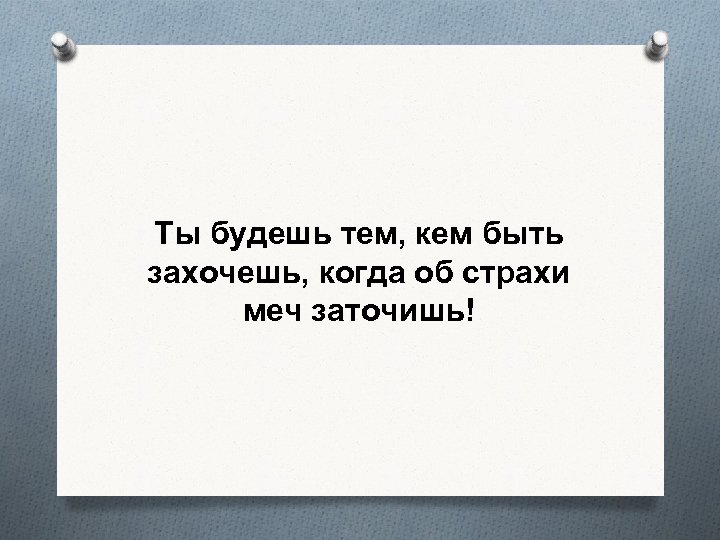 Ты будешь тем, кем быть захочешь, когда об страхи меч заточишь!